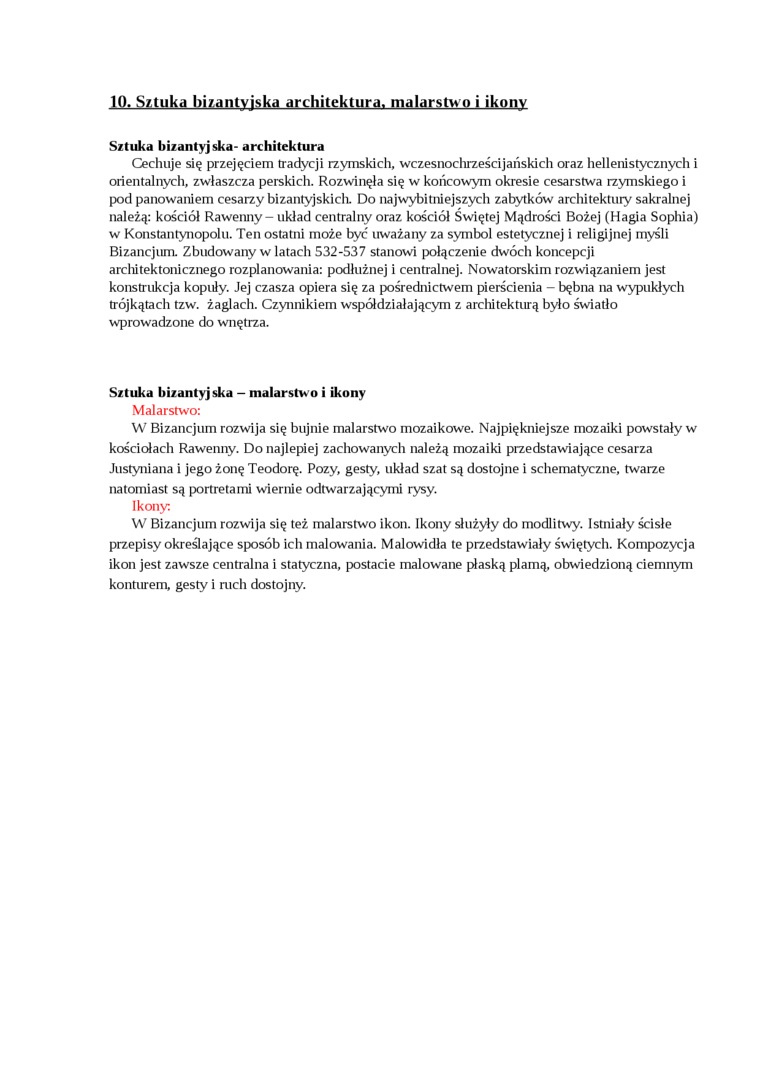 10. Sztuka bizantyjska architektura, malarstwo i ikony

Sztuka bizantyjska- architektura

Cechuje się przejęciem tradycji rzymskich, wczesnochrześcijańskich oraz hellenistycznych i orientalnych, zwłaszcza perskich. Rozwinęła się w końcowym okresie cesarstwa rzymskiego i pod panowaniem cesarzy bizantyjskich. Do najwybitniejszych zabytków architektury sakralnej należą: kościół Rawenny – układ centralny oraz kościół Świętej Mądrości Bożej (Hagia Sophia) w Konstantynopolu. Ten ostatni może być uważany za symbol estetycznej i religijnej myśli Bizancjum. Zbudowany w latach 532-537 stanowi połączenie dwóch koncepcji architektonicznego rozplanowania: podłużnej i centralnej. Nowatorskim rozwiązaniem jest konstrukcja kopuły. Jej czasza opiera się za pośrednictwem pierścienia – bębna na wypukłych trójkątach tzw. żaglach. Czynnikiem współdziałającym z architekturą było światło wprowadzone do wnętrza.

Sztuka bizantyjska – malarstwo i ikony

Malarstwo:

W Bizancjum rozwija się bujnie malarstwo mozaikowe. Najpiękniejsze mozaiki powstały w kościołach Rawenny. Do najlepiej zachowanych należą mozaiki przedstawiające cesarza Justyniana i jego żonę Teodorę. Pozy, gesty, układ szat są dostojne i schematyczne, twarze natomiast są portretami wiernie odtwarzającymi rysy.

Ikony:

W Bizancjum rozwija się też malarstwo ikon. Ikony służyły do modlitwy. Istniały ścisłe przepisy określające sposób ich malowania. Malowidła te przedstawiały świętych. Kompozycja ikon jest zawsze centralna i statyczna, postacie malowane płaską plamą, obwiedzioną ciemnym konturem, gesty i ruch dostojny.